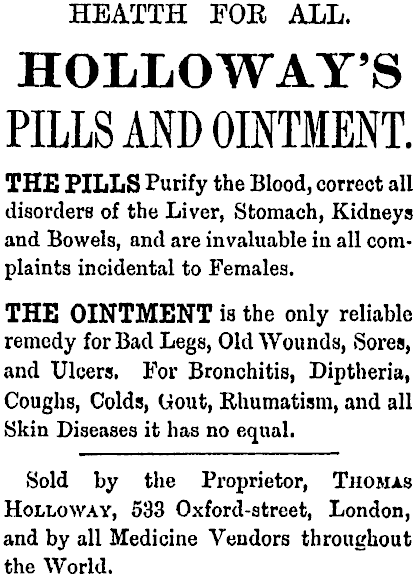 HEATTH FOR ALL.

HOLLOWAY'S

PILLS AND OINTMENT.

THE PILLS Purify the Blood, correct all disorders of the Liver, Stomach, Kidneys and Bowels, and are invaluable in all complaints incidental to Females.

THE OINTMENT is the only reliable remedy for Bad Legs, Old Wounds, Sores, and Ulcers. For Bronchitis, Diptheria, Coughs, Colds, Gout, Rhumatism, and all Skin Diseases it has no equal.

Sold by the Proprietor, THOMAS HOLLOWAY, 533 Oxford-street, London, and by all Medicine Vendors throughout the World.